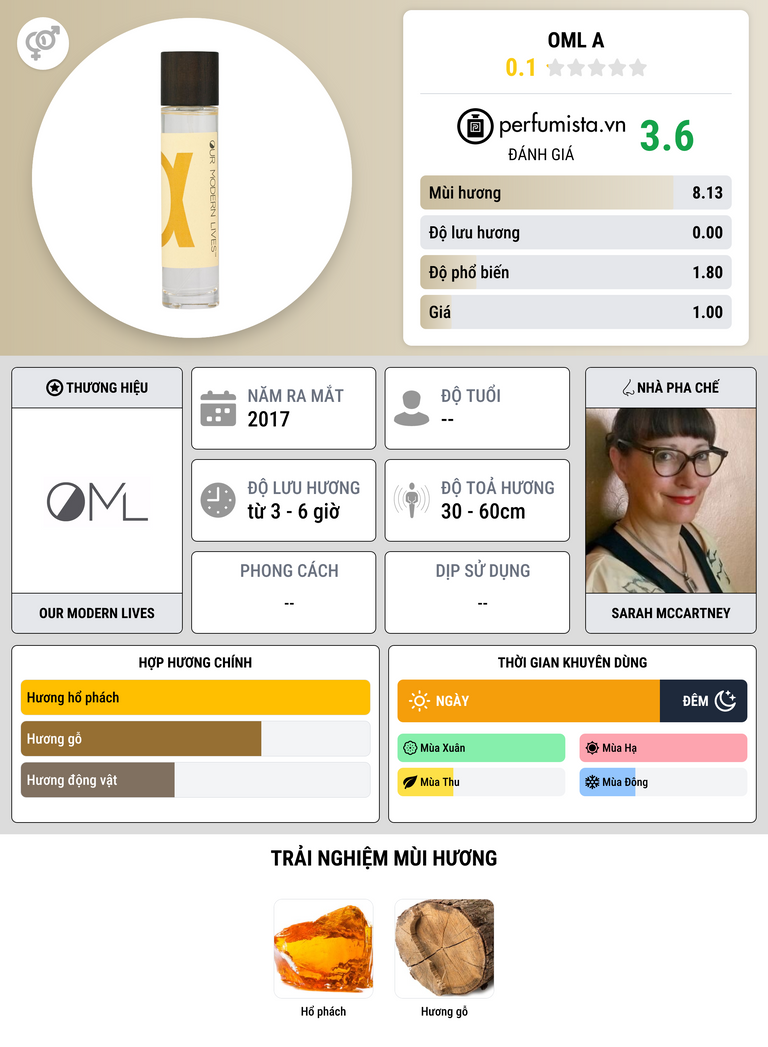 OUR MODERN LIVES

OML A
0.1

perfumista.vn
ĐÁNH GIÁ
3.6

Mùi hương 8.13
Độ lưu hương 0.00
Độ phổ biến 1.80
Giá 1.00

THƯƠNG HIỆU
OML
OUR MODERN LIVES

NĂM RA MẮT
2017

ĐỘ TUỔI
--

ĐỘ LƯU HƯƠNG
từ 3 - 6 giờ

ĐỘ TOẢ HƯƠNG
30 - 60cm

PHONG CÁCH
--

DỊP SỬ DỤNG
--

NHÀ PHA CHẾ
SARAH MCCARTNEY

HỢP HƯƠNG CHÍNH
Hương hổ phách
Hương gỗ
Hương động vật

THỜI GIAN KHUYÊN DÙNG
NGÀY
ĐÊM
Mùa Xuân
Mùa Hạ
Mùa Thu
Mùa Đông

TRẢI NGHIỆM MÙI HƯƠNG
Hổ phách
Hương gỗ